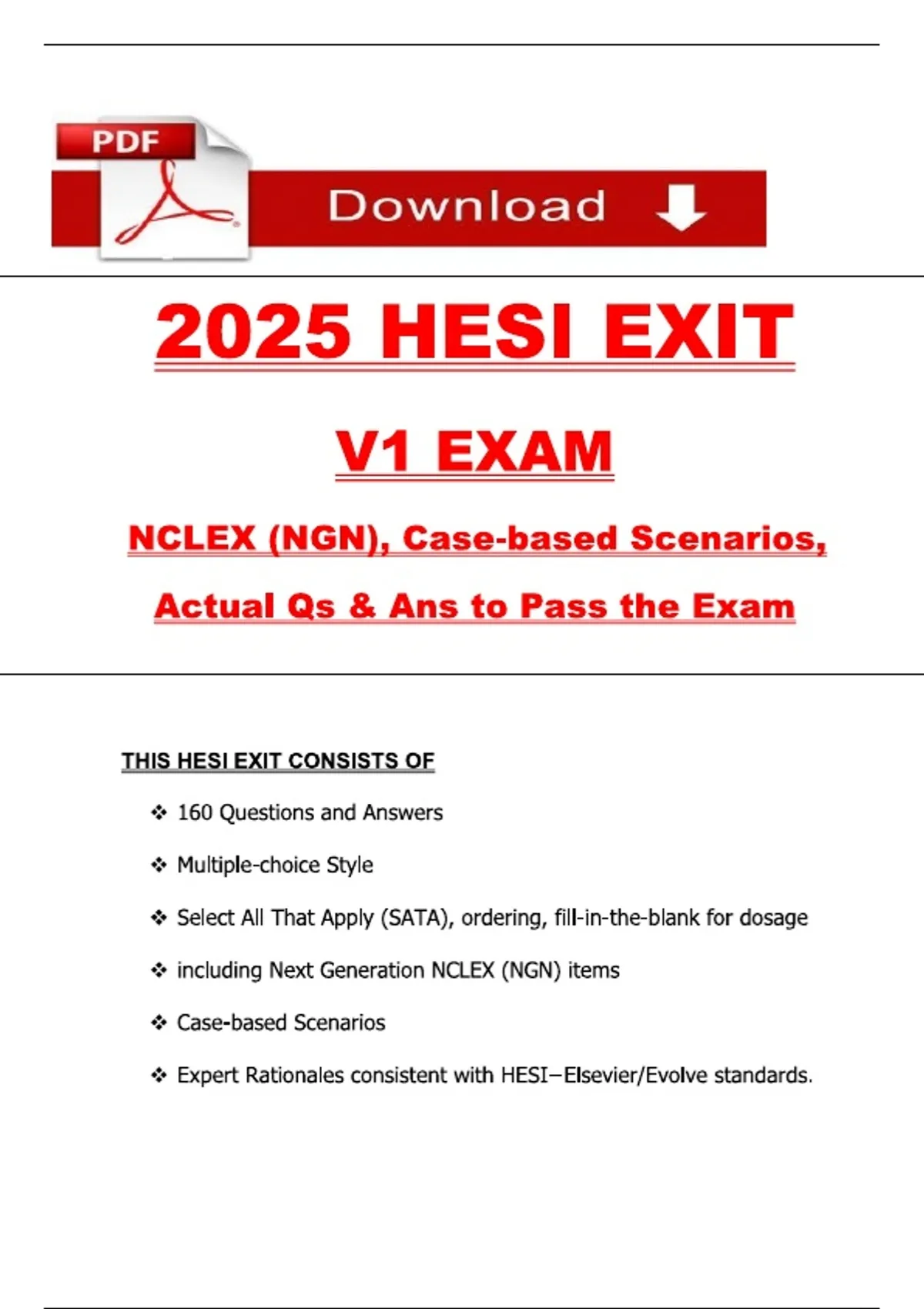 PDF

Download

2025 HESI EXIT

V1 EXAM

NCLEX (NGN), Case-based Scenarios,

Actual Qs & Ans to Pass the Exam

THIS HESI EXIT CONSISTS OF

❖ 160 Questions and Answers

❖ Multiple-choice Style

❖ Select All That Apply (SATA), ordering, fill-in-the-blank for dosage

❖ including Next Generation NCLEX (NGN) items

❖ Case-based Scenarios

❖ Expert Rationales consistent with HESI–Elsevier/Evolve standards.